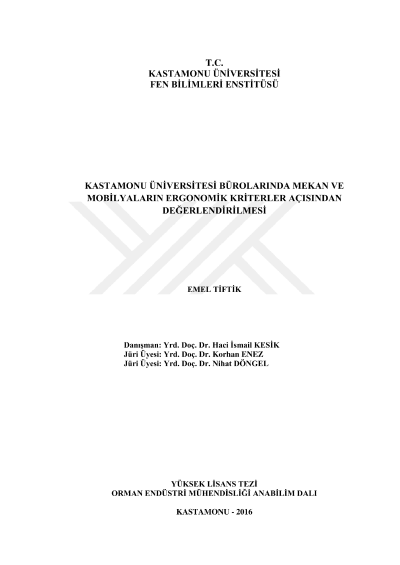 T.C.
KASTAMONU ÜNİVERSİTESİ
FEN BİLİMLERİ ENSTİTÜSÜ

KASTAMONU ÜNİVERSİTESİ BÜROLARINDA MEKAN VE MOBİLYALARIN ERGONOMİK KRİTERLER AÇISINDAN DEĞERLENDİRİLMESİ

EMEL TİFTİK

Danışman: Yrd. Doç. Dr. Haci İsmail KESİK
Jüri Üyesi: Yrd. Doç. Dr. Korhan ENEZ
Jüri Üyesi: Yrd. Doç. Dr. Nihat DÖNGEL

YÜKSEK LİSANS TEZİ
ORMAN ENDÜSTRİ MÜHENDİSLİĞİ ANABİLİM DALI

KASTAMONU - 2016